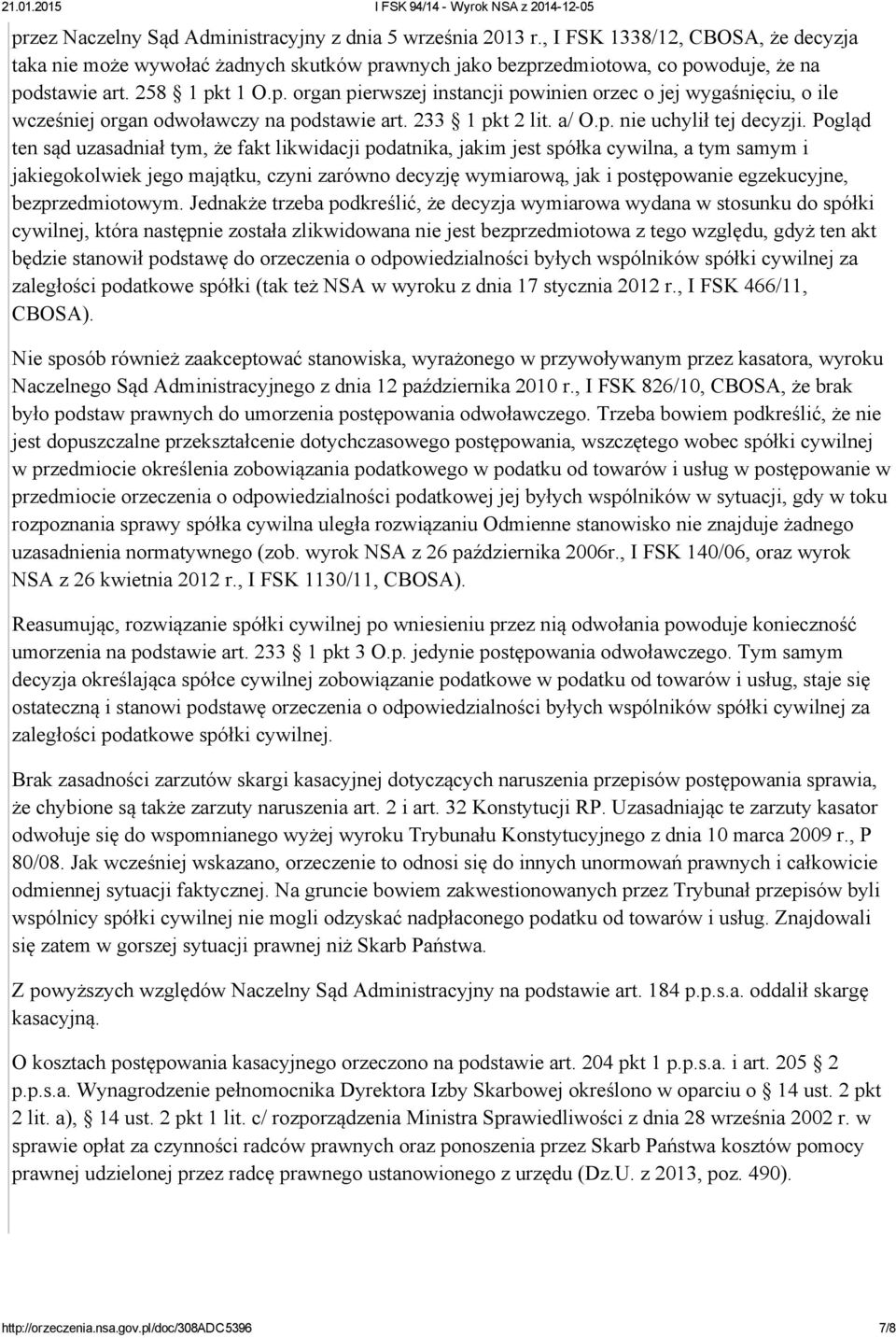 21.01.2015 I FSK 94/14 - Wyrok NSA z 2014-12-05

przez Naczelny Sąd Administracyjny z dnia 5 września 2013 r., I FSK 1338/12, CBOSA, że decyzja taka nie może wywołać żadnych skutków prawnych jako bezprzedmiotowa, co powoduje, że na podstawie art. 258 § 1 pkt 1 O.p. organ pierwszej instancji powinien orzec o jej wygaśnięciu, o ile wcześniej organ odwoławczy na podstawie art. 233 § 1 pkt 2 lit. a/ O.p. nie uchylił tej decyzji. Pogląd ten sąd uzasadniał tym, że fakt likwidacji podatnika, jakim jest spółka cywilna, a tym samym i jakiegokolwiek jego majątku, czyni zarówno decyzję wymiarową, jak i postępowanie egzekucyjne, bezprzedmiotowym. Jednakże trzeba podkreślić, że decyzja wymiarowa wydana w stosunku do spółki cywilnej, która następnie została zlikwidowana nie jest bezprzedmiotowa z tego względu, gdyż ten akt będzie stanowił podstawę do orzeczenia o odpowiedzialności byłych wspólników spółki cywilnej za zaległości podatkowe spółki (tak też NSA w wyroku z dnia 17 stycznia 2012 r., I FSK 466/11, CBOSA).

Nie sposób również zaakceptować stanowiska, wyrażonego w przywoływanym przez kasatora, wyroku Naczelnego Sąd Administracyjnego z dnia 12 października 2010 r., I FSK 826/10, CBOSA, że brak było podstaw prawnych do umorzenia postępowania odwoławczego. Trzeba bowiem podkreślić, że nie jest dopuszczalne przekształcenie dotychczasowego postępowania, wszczętego wobec spółki cywilnej w przedmiocie określenia zobowiązania podatkowego w podatku od towarów i usług w postępowanie w przedmiocie orzeczenia o odpowiedzialności podatkowej jej byłych wspólników w sytuacji, gdy w toku rozpoznania sprawy spółka cywilna uległa rozwiązaniu Odmienne stanowisko nie znajduje żadnego uzasadnienia normatywnego (zob. wyrok NSA z 26 października 2006r., I FSK 140/06, oraz wyrok NSA z 26 kwietnia 2012 r., I FSK 1130/11, CBOSA).

Reasumując, rozwiązanie spółki cywilnej po wniesieniu przez nią odwołania powoduje konieczność umorzenia na podstawie art. 233 § 1 pkt 3 O.p. jedynie postępowania odwoławczego. Tym samym decyzja określająca spółce cywilnej zobowiązanie podatkowe w podatku od towarów i usług, staje się ostateczną i stanowi podstawę orzeczenia o odpowiedzialności byłych wspólników spółki cywilnej za zaległości podatkowe spółki cywilnej.

Brak zasadności zarzutów skargi kasacyjnej dotyczących naruszenia przepisów postępowania sprawia, że chybione są także zarzuty naruszenia art. 2 i art. 32 Konstytucji RP. Uzasadniając te zarzuty kasator odwołuje się do wspomnianego wyżej wyroku Trybunału Konstytucyjnego z dnia 10 marca 2009 r., P 80/08. Jak wcześniej wskazano, orzeczenie to odnosi się do innych unormowań prawnych i całkowicie odmiennej sytuacji faktycznej. Na gruncie bowiem zakwestionowanych przez Trybunał przepisów byli wspólnicy spółki cywilnej nie mogli odzyskać nadpłaconego podatku od towarów i usług. Znajdowali się zatem w gorszej sytuacji prawnej niż Skarb Państwa.

Z powyższych względów Naczelny Sąd Administracyjny na podstawie art. 184 p.p.s.a. oddalił skargę kasacyjną.

O kosztach postępowania kasacyjnego orzeczono na podstawie art. 204 pkt 1 p.p.s.a. i art. 205 § 2 p.p.s.a. Wynagrodzenie pełnomocnika Dyrektora Izby Skarbowej określono w oparciu o § 14 ust. 2 pkt 2 lit. a), § 14 ust. 2 pkt 1 lit. c/ rozporządzenia Ministra Sprawiedliwości z dnia 28 września 2002 r. w sprawie opłat za czynności radców prawnych oraz ponoszenia przez Skarb Państwa kosztów pomocy prawnej udzielonej przez radcę prawnego ustanowionego z urzędu (Dz.U. z 2013, poz. 490).

http://orzeczenia.nsa.gov.pl/doc/308ADC5396 7/8